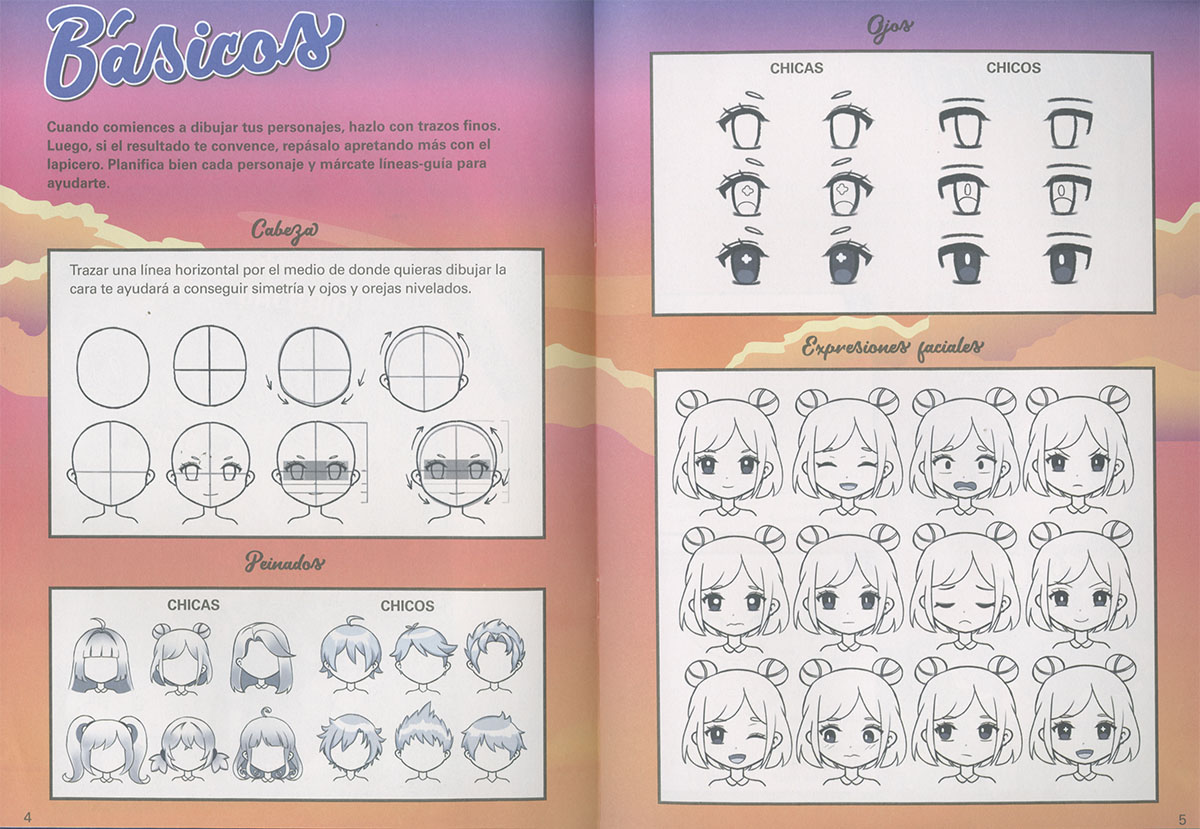 Básicos

Cuando comiences a dibujar tus personajes, hazlo con trazos finos. Luego, si el resultado te convence, repásalo apretando más con el lapicero. Planifica bien cada personaje y márcate líneas-guía para ayudarte.

Cabeza

Trazar una línea horizontal por el medio de donde quieras dibujar la cara te ayudará a conseguir simetría y ojos y orejas nivelados.

Peinados

CHICAS

CHICOS

4

Ojos

CHICAS

CHICOS

Expresiones faciales

5